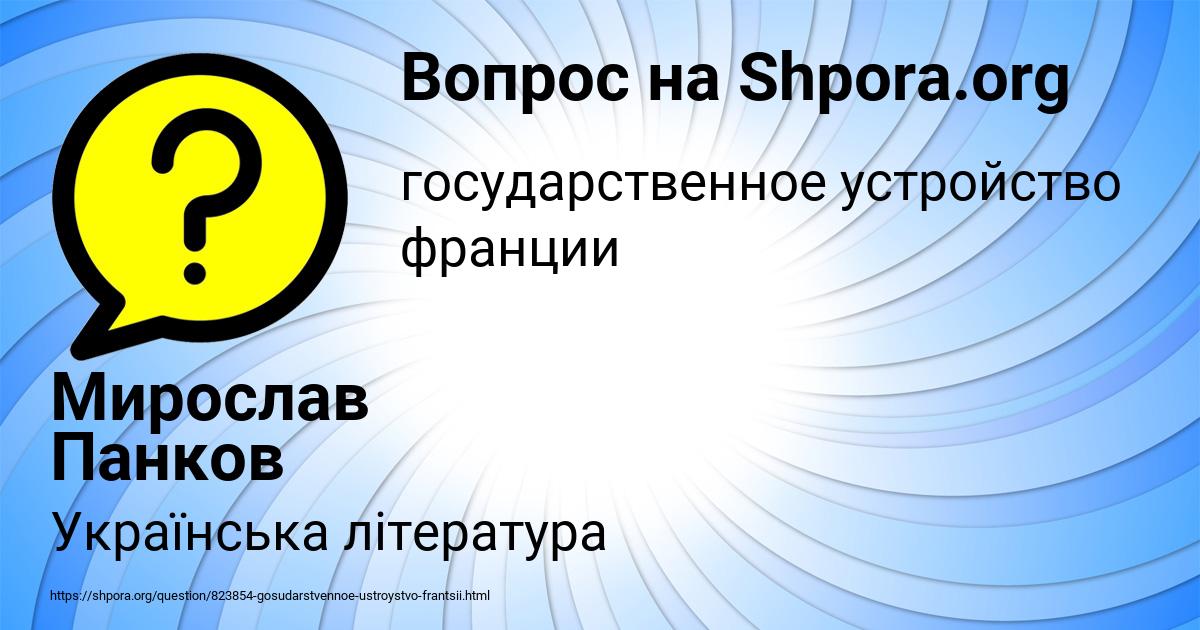 Вопрос на Shpora.org

государственное устройство франции

Мирослав Панков

Українська література

https://shpora.org/question/823854-gosudarstvennoe-ustroystvo-frantsii.html